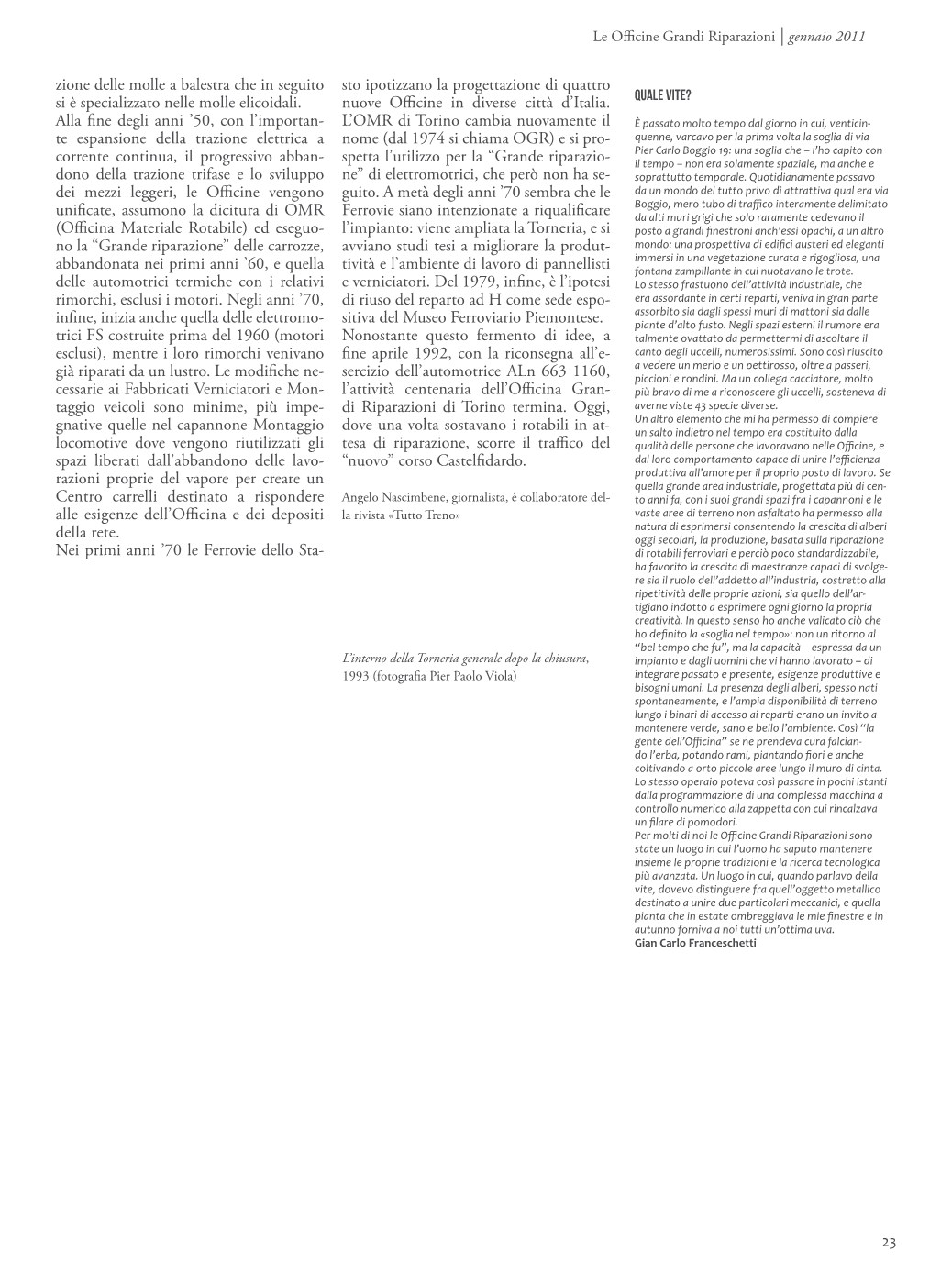 Le Officine Grandi Riparazioni | gennaio 2011

zione delle molle a balestra che in seguito si è specializzato nelle molle elicoidali.
Alla fine degli anni '50, con l'importante espansione della trazione elettrica a corrente continua, il progressivo abbandono della trazione trifase e lo sviluppo dei mezzi leggeri, le Officine vengono unificate, assumono la dicitura di OMR (Officina Materiale Rotabile) ed eseguono la "Grande riparazione" delle carrozze, abbandonata nei primi anni '60, e quella delle automotrici termiche con i relativi rimorchi, esclusi i motori. Negli anni '70, infine, inizia anche quella delle elettromotrici FS costruite prima del 1960 (motori esclusi), mentre i loro rimorchi venivano già riparati da un lustro. Le modifiche necessarie ai Fabbricati Verniciatori e Montaggio veicoli sono minime, più impegnative quelle nel capannone Montaggio locomotive dove vengono riutilizzati gli spazi liberati dall'abbandono delle lavorazioni proprie del vapore per creare un Centro carrelli destinato a rispondere alle esigenze dell'Officina e dei depositi della rete.
Nei primi anni '70 le Ferrovie dello Stato ipotizzano la progettazione di quattro nuove Officine in diverse città d'Italia. L'OMR di Torino cambia nuovamente il nome (dal 1974 si chiama OGR) e si prospetta l'utilizzo per la "Grande riparazione" di elettromotrici, che però non ha seguito. A metà degli anni '70 sembra che le Ferrovie siano intenzionate a riqualificare l'impianto: viene ampliata la Torneria, e si avviano studi tesi a migliorare la produttività e l'ambiente di lavoro di pannellisti e verniciatori. Del 1979, infine, è l'ipotesi di riuso del reparto ad H come sede espositiva del Museo Ferroviario Piemontese. Nonostante questo fermento di idee, a fine aprile 1992, con la riconsegna all'esercizio dell'automotrice ALn 663 1160, l'attività centenaria dell'Officina Grandi Riparazioni di Torino termina. Oggi, dove una volta sostavano i rotabili in attesa di riparazione, scorre il traffico del "nuovo" corso Castelfidardo.

Angelo Nascimbene, giornalista, è collaboratore della rivista «Tutto Treno»

L'interno della Torneria generale dopo la chiusura, 1993 (fotografia Pier Paolo Viola)

QUALE VITE?

È passato molto tempo dal giorno in cui, venticinquenne, varcavo per la prima volta la soglia di via Pier Carlo Boggio 19: una soglia che – l'ho capito con il tempo – non era solamente spaziale, ma anche e soprattutto temporale. Quotidianamente passavo da un mondo del tutto privo di attrattiva qual era via Boggio, mero tubo di traffico interamente delimitato da alti muri grigi che solo raramente cedevano il posto a grandi finestroni anch'essi opachi, a un altro mondo: una prospettiva di edifici austeri ed eleganti immersi in una vegetazione curata e rigogliosa, una fontana zampillante in cui nuotavano le trote.
Lo stesso frastuono dell'attività industriale, che era assordante in certi reparti, veniva in gran parte assorbito sia dagli spessi muri di mattoni sia dalle piante d'alto fusto. Negli spazi esterni il rumore era talmente ovattato da permettermi di ascoltare il canto degli uccelli, numerosissimi. Sono così riuscito a vedere un merlo e un pettirosso, oltre a passeri, piccioni e rondini. Ma un collega cacciatore, molto più bravo di me a riconoscere gli uccelli, sosteneva di averne viste 43 specie diverse.
Un altro elemento che mi ha permesso di compiere un salto indietro nel tempo era costituito dalla qualità delle persone che lavoravano nelle Officine, e dal loro comportamento capace di unire l'efficienza produttiva all'amore per il proprio posto di lavoro. Se quella grande area industriale, progettata più di cento anni fa, con i suoi grandi spazi fra i capannoni e le vaste aree di terreno non asfaltato ha permesso alla natura di esprimersi consentendo la crescita di alberi oggi secolari, la produzione, basata sulla riparazione di rotabili ferroviari e perciò poco standardizzabile, ha favorito la crescita di maestranze capaci di svolgere sia il ruolo dell'addetto all'industria, costretto alla ripetitività delle proprie azioni, sia quello dell'artigiano indotto a esprimere ogni giorno la propria creatività. In questo senso ho anche valicato ciò che ho definito la «soglia nel tempo»: non un ritorno al "bel tempo che fu", ma la capacità – espressa da un impianto e dagli uomini che vi hanno lavorato – di integrare passato e presente, esigenze produttive e bisogni umani. La presenza degli alberi, spesso nati spontaneamente, e l'ampia disponibilità di terreno lungo i binari di accesso ai reparti erano un invito a mantenere verde, sano e bello l'ambiente. Così "la gente dell'Officina" se ne prendeva cura falciando l'erba, potando rami, piantando fiori e anche coltivando a orto piccole aree lungo il muro di cinta. Lo stesso operaio poteva così passare in pochi istanti dalla programmazione di una complessa macchina a controllo numerico alla zappetta con cui rincalzava un filare di pomodori.
Per molti di noi le Officine Grandi Riparazioni sono state un luogo in cui l'uomo ha saputo mantenere insieme le proprie tradizioni e la ricerca tecnologica più avanzata. Un luogo in cui, quando parlavo della vite, dovevo distinguere fra quell'oggetto metallico destinato a unire due particolari meccanici, e quella pianta che in estate ombreggiava le mie finestre e in autunno forniva a noi tutti un'ottima uva.
Gian Carlo Franceschetti

23